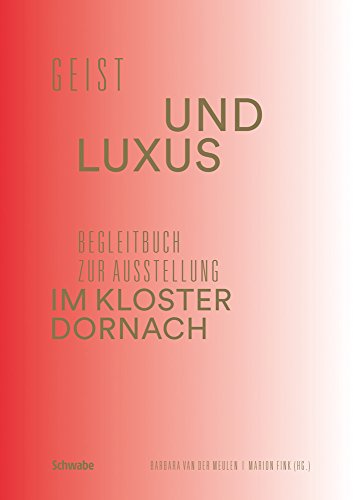 GEIST
UND
LUXUS

BEGLEITBUCH
ZUR AUSSTELLUNG
IM KLOSTER
DORNACH

Schwabe

BARBARA VAN DER MEULEN | MARION FINK (HG.)